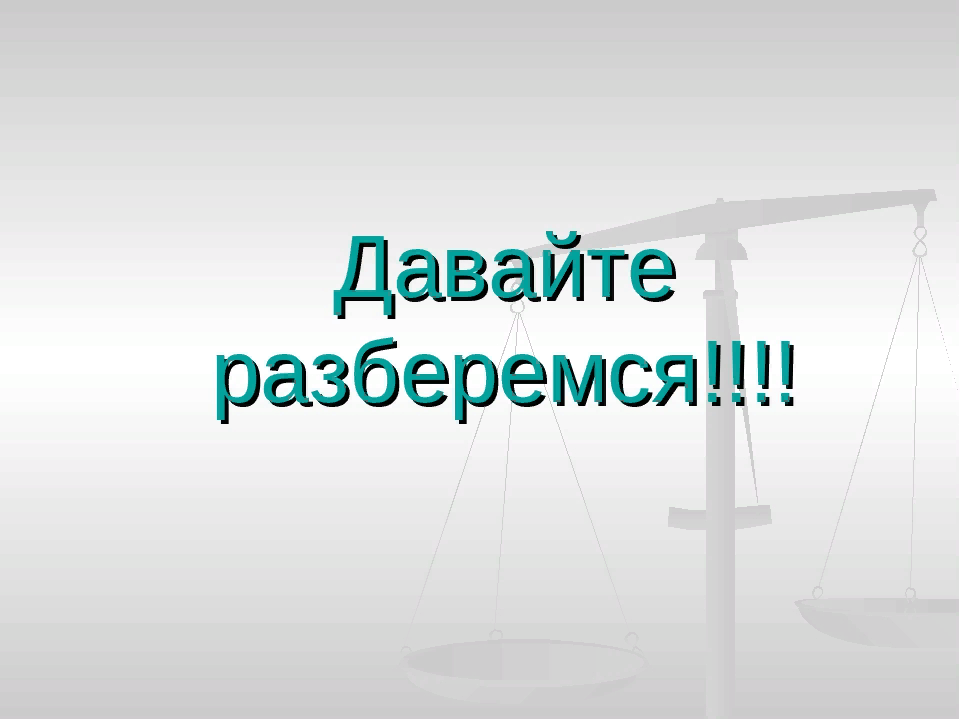 Давайте разберемся!!!!